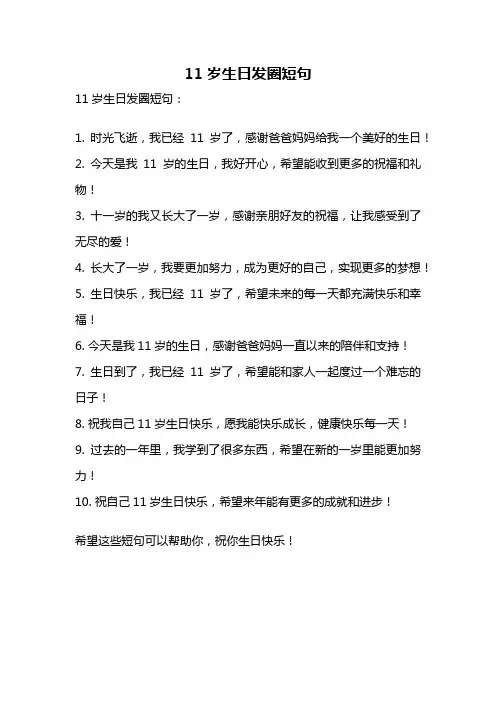 11 岁生日发圈短句

11 岁生日发圈短句：

1. 时光飞逝，我已经 11 岁了，感谢爸爸妈妈给我一个美好的生日！
2. 今天是我 11 岁的生日，我好开心，希望能收到更多的祝福和礼物！
3. 十一岁的我又长大了一岁，感谢亲朋好友的祝福，让我感受到了无尽的爱！
4. 长大了一岁，我要更加努力，成为更好的自己，实现更多的梦想！
5. 生日快乐，我已经 11 岁了，希望未来的每一天都充满快乐和幸福！
6. 今天是我 11 岁的生日，感谢爸爸妈妈一直以来的陪伴和支持！
7. 生日到了，我已经 11 岁了，希望能和家人一起度过一个难忘的日子！
8. 祝我自己 11 岁生日快乐，愿我能快乐成长，健康快乐每一天！
9. 过去的一年里，我学到了很多东西，希望在新的一岁里能更加努力！
10. 祝自己 11 岁生日快乐，希望来年能有更多的成就和进步！

希望这些短句可以帮助你，祝你生日快乐！